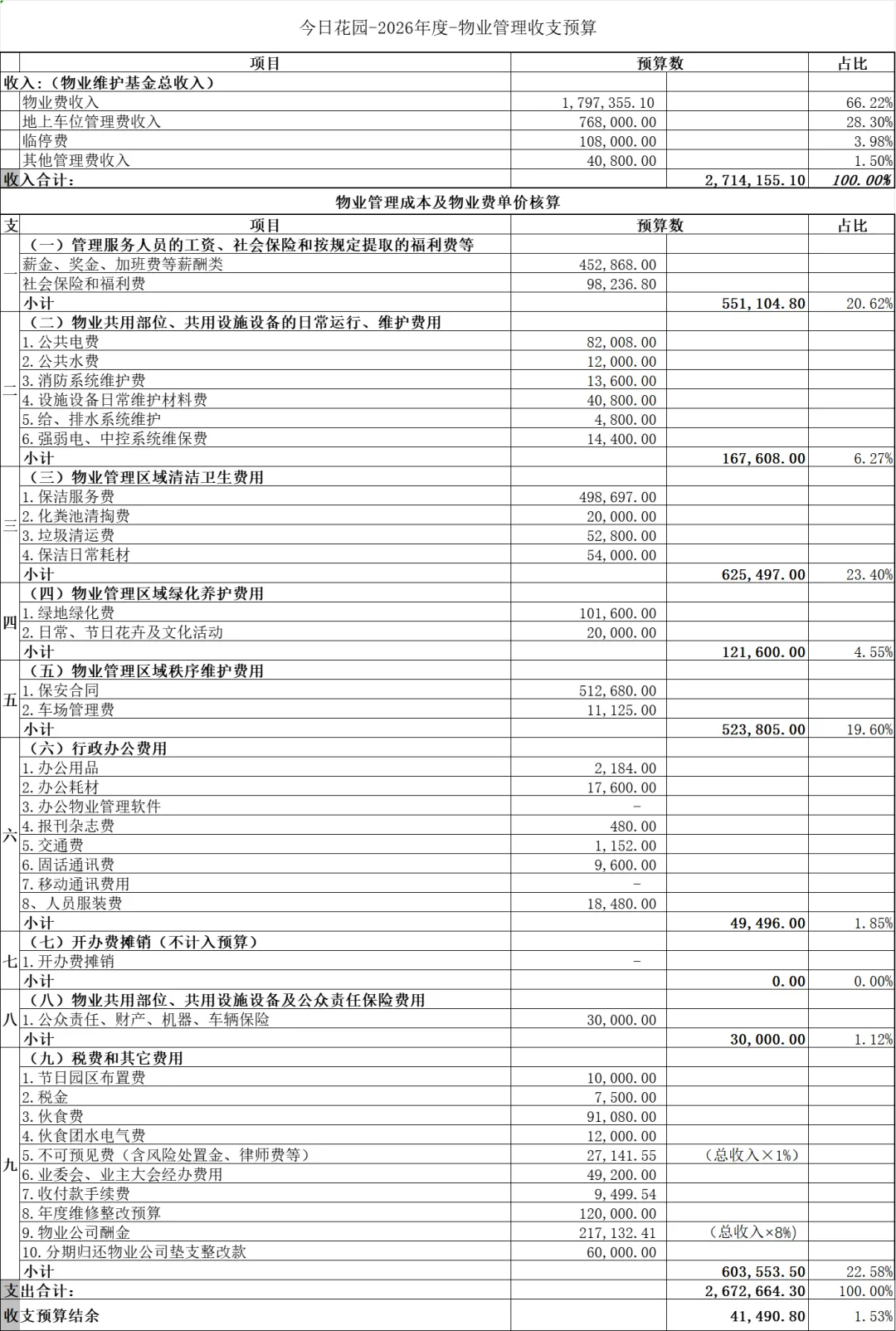 今日花园-2026年度-物业管理收支预算

| | 项目 | 预算数 | | 占比 |
|---|---|---|---|---|
| 收入：（物业维护基金总收入） | | | | |
| | 物业费收入 | 1,797,355.10 | | 66.22% |
| | 地上车位管理费收入 | 768,000.00 | | 28.30% |
| | 临停费 | 108,000.00 | | 3.98% |
| | 其他管理费收入 | 40,800.00 | | 1.50% |
| 收入合计： | | | 2,714,155.10 | 100.00% |

物业管理成本及物业费单价核算

| 支 | 项目 | 预算数 | | 占比 |
|---|---|---|---|---|
| 一 | （一）管理服务人员的工资、社会保险和按规定提取的福利费等 | | | |
| | 薪金、奖金、加班费等薪酬类 | 452,868.00 | | |
| | 社会保险和福利费 | 98,236.80 | | |
| | 小计 | | 551,104.80 | 20.62% |
| 二 | （二）物业共用部位、共用设施设备的日常运行、维护费用 | | | |
| | 1.公共电费 | 82,008.00 | | |
| | 2.公共水费 | 12,000.00 | | |
| | 3.消防系统维护费 | 13,600.00 | | |
| | 4.设施设备日常维护材料费 | 40,800.00 | | |
| | 5.给、排水系统维护 | 4,800.00 | | |
| | 6.强弱电、中控系统维保费 | 14,400.00 | | |
| | 小计 | | 167,608.00 | 6.27% |
| 三 | （三）物业管理区域清洁卫生费用 | | | |
| | 1.保洁服务费 | 498,697.00 | | |
| | 2.化粪池清掏费 | 20,000.00 | | |
| | 3.垃圾清运费 | 52,800.00 | | |
| | 4.保洁日常耗材 | 54,000.00 | | |
| | 小计 | | 625,497.00 | 23.40% |
| 四 | （四）物业管理区域绿化养护费用 | | | |
| | 1.绿地绿化费 | 101,600.00 | | |
| | 2.日常、节日花卉及文化活动 | 20,000.00 | | |
| | 小计 | | 121,600.00 | 4.55% |
| 五 | （五）物业管理区域秩序维护费用 | | | |
| | 1.保安合同 | 512,680.00 | | |
| | 2.车场管理费 | 11,125.00 | | |
| | 小计 | | 523,805.00 | 19.60% |
| 六 | （六）行政办公费用 | | | |
| | 1.办公用品 | 2,184.00 | | |
| | 2.办公耗材 | 17,600.00 | | |
| | 3.办公物业管理软件 | - | | |
| | 4.报刊杂志费 | 480.00 | | |
| | 5.交通费 | 1,152.00 | | |
| | 6.固话通讯费 | 9,600.00 | | |
| | 7.移动通讯费用 | - | | |
| | 8、人员服装费 | 18,480.00 | | |
| | 小计 | | 49,496.00 | 1.85% |
| 七 | （七）开办费摊销（不计入预算） | | | |
| | 1.开办费摊销 | - | | |
| | 小计 | | 0.00 | 0.00% |
| 八 | （八）物业共用部位、共用设施设备及公众责任保险费用 | | | |
| | 1.公众责任、财产、机器、车辆保险 | 30,000.00 | | |
| | 小计 | | 30,000.00 | 1.12% |
| 九 | （九）税费和其它费用 | | | |
| | 1.节日园区布置费 | 10,000.00 | | |
| | 2.税金 | 7,500.00 | | |
| | 3.伙食费 | 91,080.00 | | |
| | 4.伙食团水电气费 | 12,000.00 | | |
| | 5.不可预见费（含风险处置金、律师费等） | 27,141.55 | （总收入×1%） | |
| | 6.业委会、业主大会经办费用 | 49,200.00 | | |
| | 7.收付款手续费 | 9,499.54 | | |
| | 8.年度维修整改预算 | 120,000.00 | | |
| | 9.物业公司酬金 | 217,132.41 | （总收入×8%） | |
| | 10.分期归还物业公司垫支整改款 | 60,000.00 | | |
| | 小计 | | 603,553.50 | 22.58% |
| 支出合计： | | | 2,672,664.30 | 100.00% |
| 收支预算结余 | | | 41,490.80 | 1.53% |